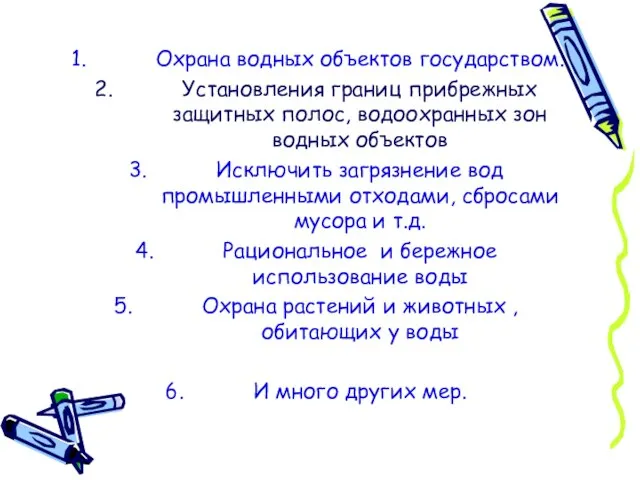 1. Охрана водных объектов государством.

2. Установления границ прибрежных защитных полос, водоохранных зон водных объектов

3. Исключить загрязнение вод промышленными отходами, сбросами мусора и т.д.

4. Рациональное и бережное использование воды

5. Охрана растений и животных , обитающих у воды

6. И много других мер.